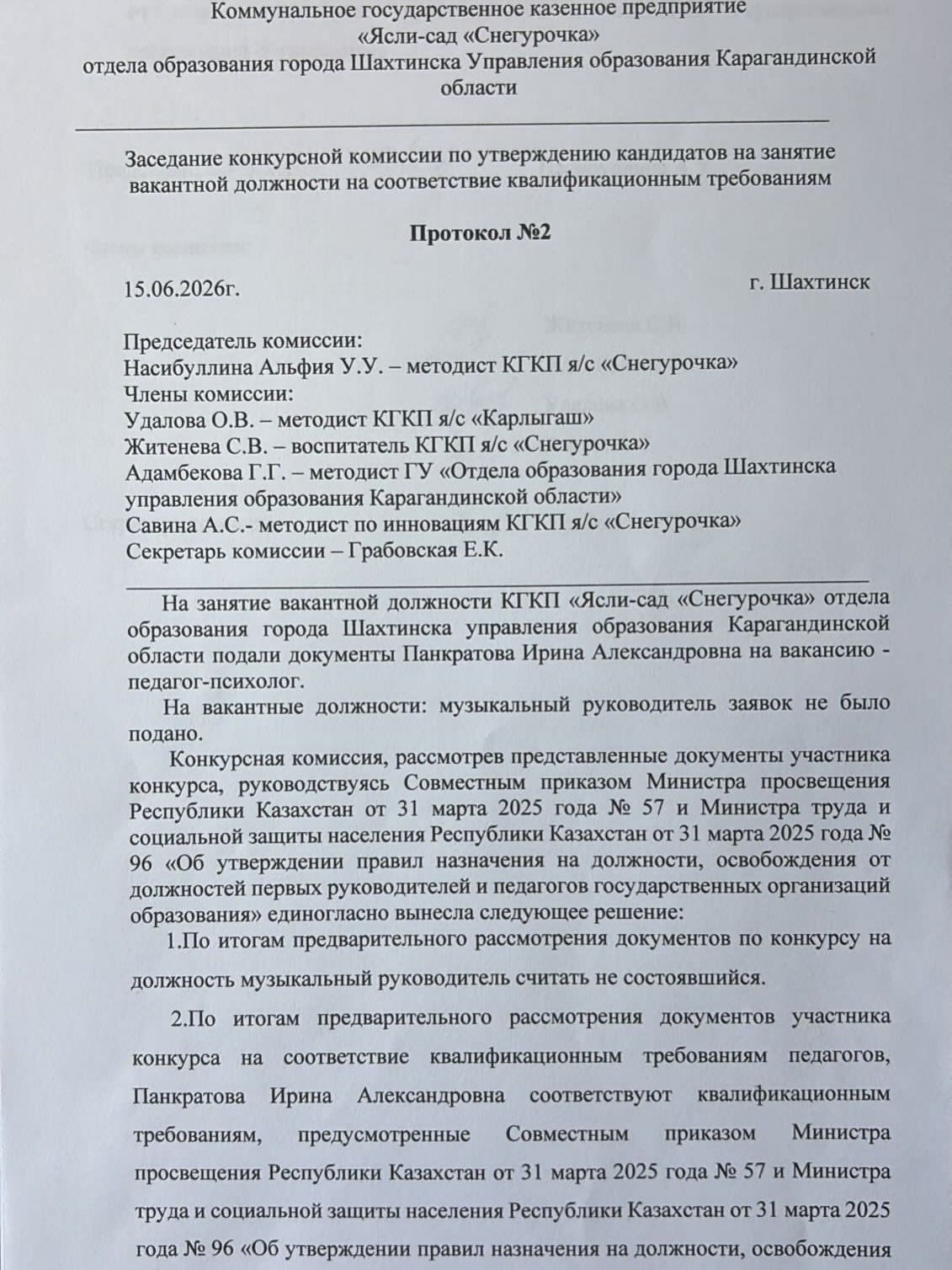 Коммунальное государственное казенное предприятие
«Ясли-сад «Снегурочка»
отдела образования города Шахтинска Управления образования Карагандинской области

Заседание конкурсной комиссии по утверждению кандидатов на занятие вакантной должности на соответствие квалификационным требованиям

Протокол №2

15.06.2026г. г. Шахтинск

Председатель комиссии:
Насибуллина Альфия У.У. – методист КГКП я/с «Снегурочка»
Члены комиссии:
Удалова О.В. – методист КГКП я/с «Карлыгаш»
Житенева С.В. – воспитатель КГКП я/с «Снегурочка»
Адамбекова Г.Г. – методист ГУ «Отдела образования города Шахтинска управления образования Карагандинской области»
Савина А.С.- методист по инновациям КГКП я/с «Снегурочка»
Секретарь комиссии – Грабовская Е.К.

На занятие вакантной должности КГКП «Ясли-сад «Снегурочка» отдела образования города Шахтинска управления образования Карагандинской области подали документы Панкратова Ирина Александровна на вакансию - педагог-психолог.

На вакантные должности: музыкальный руководитель заявок не было подано.

Конкурсная комиссия, рассмотрев представленные документы участника конкурса, руководствуясь Совместным приказом Министра просвещения Республики Казахстан от 31 марта 2025 года № 57 и Министра труда и социальной защиты населения Республики Казахстан от 31 марта 2025 года № 96 «Об утверждении правил назначения на должности, освобождения от должностей первых руководителей и педагогов государственных организаций образования» единогласно вынесла следующее решение:

1.По итогам предварительного рассмотрения документов по конкурсу на должность музыкальный руководитель считать не состоявшийся.

2.По итогам предварительного рассмотрения документов участника конкурса на соответствие квалификационным требованиям педагогов, Панкратова Ирина Александровна соответствуют квалификационным требованиям, предусмотренные Совместным приказом Министра просвещения Республики Казахстан от 31 марта 2025 года № 57 и Министра труда и социальной защиты населения Республики Казахстан от 31 марта 2025 года № 96 «Об утверждении правил назначения на должности, освобождения